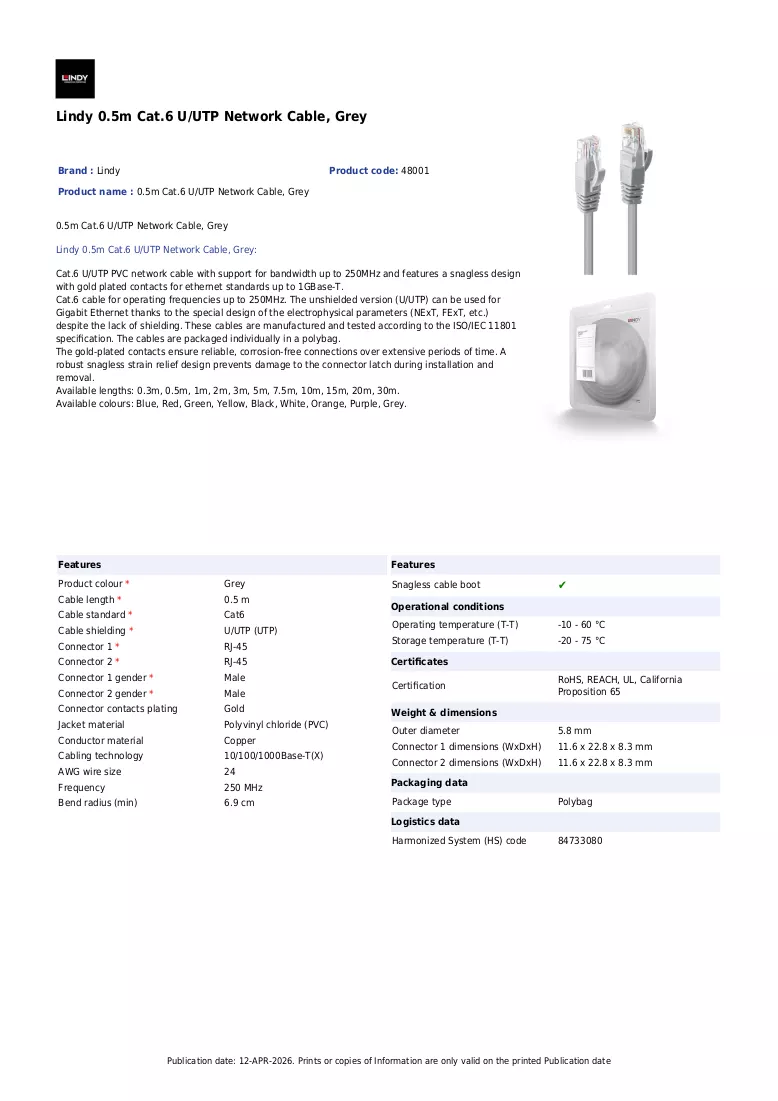 LINDY

Lindy 0.5m Cat.6 U/UTP Network Cable, Grey

Brand : Lindy

Product code: 48001

Product name : 0.5m Cat.6 U/UTP Network Cable, Grey

0.5m Cat.6 U/UTP Network Cable, Grey

Lindy 0.5m Cat.6 U/UTP Network Cable, Grey:

Cat.6 U/UTP PVC network cable with support for bandwidth up to 250MHz and features a snagless design with gold plated contacts for ethernet standards up to 1GBase-T.
Cat.6 cable for operating frequencies up to 250MHz. The unshielded version (U/UTP) can be used for Gigabit Ethernet thanks to the special design of the electrophysical parameters (NExT, FExT, etc.) despite the lack of shielding. These cables are manufactured and tested according to the ISO/IEC 11801 specification. The cables are packaged individually in a polybag.
The gold-plated contacts ensure reliable, corrosion-free connections over extensive periods of time. A robust snagless strain relief design prevents damage to the connector latch during installation and removal.
Available lengths: 0.3m, 0.5m, 1m, 2m, 3m, 5m, 7.5m, 10m, 15m, 20m, 30m.
Available colours: Blue, Red, Green, Yellow, Black, White, Orange, Purple, Grey.

Features

Product colour * Grey
Cable length * 0.5 m
Cable standard * Cat6
Cable shielding * U/UTP (UTP)
Connector 1 * RJ-45
Connector 2 * RJ-45
Connector 1 gender * Male
Connector 2 gender * Male
Connector contacts plating Gold
Jacket material Polyvinyl chloride (PVC)
Conductor material Copper
Cabling technology 10/100/1000Base-T(X)
AWG wire size 24
Frequency 250 MHz
Bend radius (min) 6.9 cm

Features

Snagless cable boot ✔

Operational conditions

Operating temperature (T-T) -10 - 60 °C
Storage temperature (T-T) -20 - 75 °C

Certificates

Certification RoHS, REACH, UL, California Proposition 65

Weight & dimensions

Outer diameter 5.8 mm
Connector 1 dimensions (WxDxH) 11.6 x 22.8 x 8.3 mm
Connector 2 dimensions (WxDxH) 11.6 x 22.8 x 8.3 mm

Packaging data

Package type Polybag

Logistics data

Harmonized System (HS) code 84733080

Publication date: 12-APR-2026. Prints or copies of Information are only valid on the printed Publication date